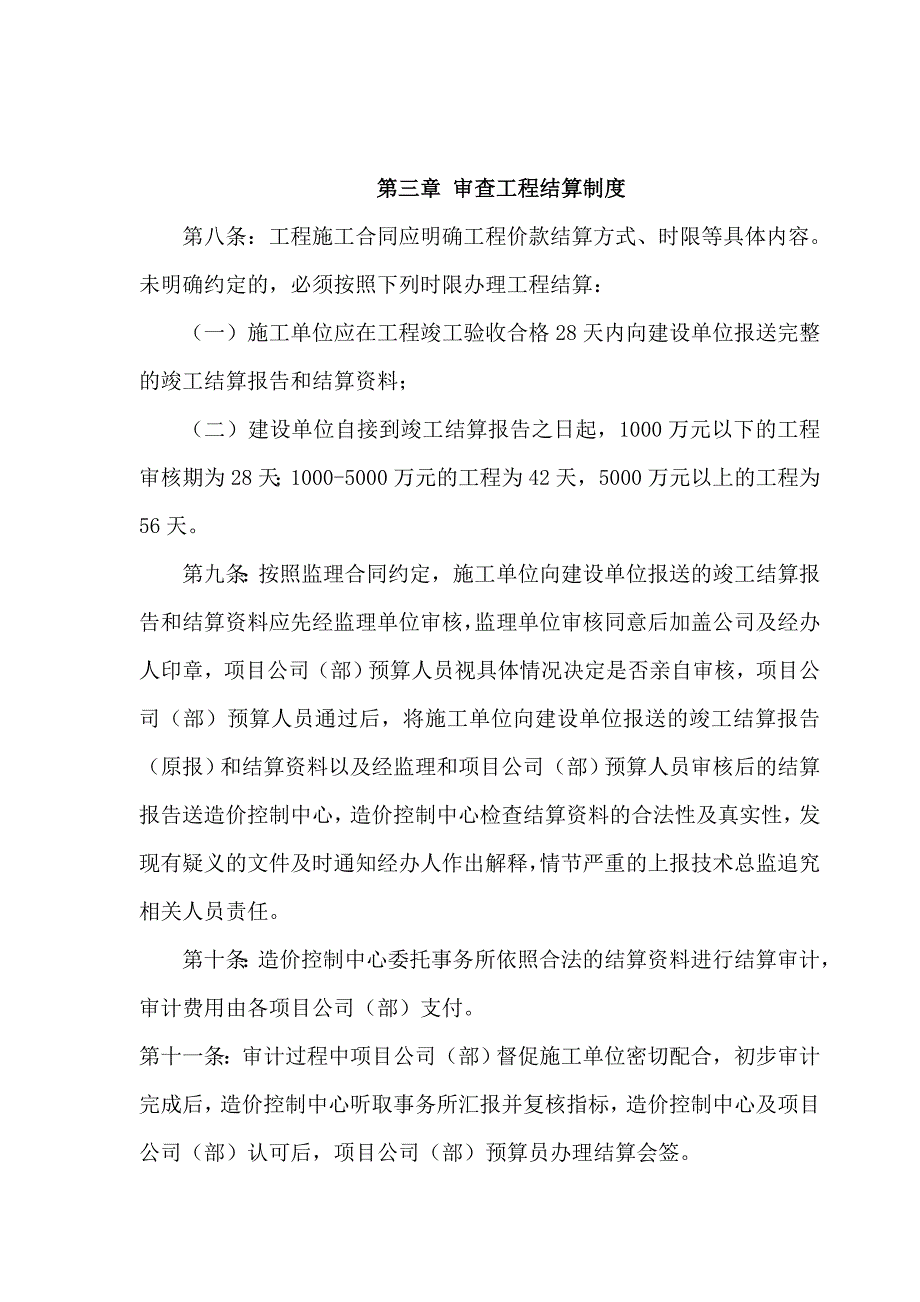 第三章 审查工程结算制度

第八条：工程施工合同应明确工程价款结算方式、时限等具体内容。未明确约定的，必须按照下列时限办理工程结算：

（一）施工单位应在工程竣工验收合格 28 天内向建设单位报送完整的竣工结算报告和结算资料；

（二）建设单位自接到竣工结算报告之日起，1000 万元以下的工程审核期为 28 天；1000-5000 万元的工程为 42 天，5000 万元以上的工程为 56 天。

第九条：按照监理合同约定，施工单位向建设单位报送的竣工结算报告和结算资料应先经监理单位审核，监理单位审核同意后加盖公司及经办人印章，项目公司（部）预算人员视具体情况决定是否亲自审核，项目公司（部）预算人员通过后，将施工单位向建设单位报送的竣工结算报告（原报）和结算资料以及经监理和项目公司（部）预算人员审核后的结算报告送造价控制中心，造价控制中心检查结算资料的合法性及真实性，发现有疑义的文件及时通知经办人作出解释，情节严重的上报技术总监追究相关人员责任。

第十条：造价控制中心委托事务所依照合法的结算资料进行结算审计，审计费用由各项目公司（部）支付。

第十一条：审计过程中项目公司（部）督促施工单位密切配合，初步审计完成后，造价控制中心听取事务所汇报并复核指标，造价控制中心及项目公司（部）认可后，项目公司（部）预算员办理结算会签。